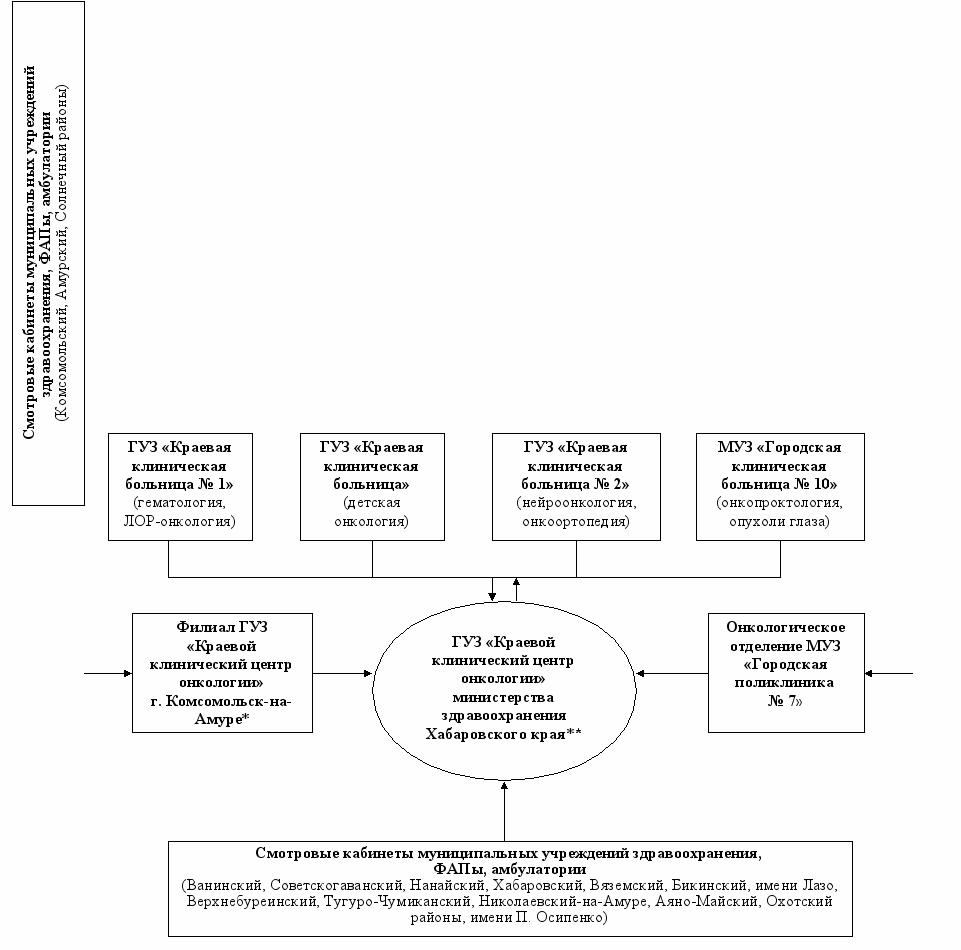 Смотровые кабинеты муниципальных учреждений здравоохранения, ФАПы, амбулатории
(Комсомольский, Амурский, Солнечный районы)

ГУЗ «Краевая клиническая больница № 1»
(гематология, ЛОР-онкология)

ГУЗ «Краевая клиническая больница»
(детская онкология)

ГУЗ «Краевая клиническая больница № 2»
(нейроонкология, онкоортопедия)

МУЗ «Городская клиническая больница № 10»
(онкопроктология, опухоли глаза)

Филиал ГУЗ «Краевой клинический центр онкологии» г. Комсомольск-на-Амуре*

ГУЗ «Краевой клинический центр онкологии» министерства здравоохранения Хабаровского края**

Онкологическое отделение МУЗ «Городская поликлиника № 7»

Смотровые кабинеты муниципальных учреждений здравоохранения, ФАПы, амбулатории
(Ванинский, Советскогаванский, Нанайский, Хабаровский, Вяземский, Бикинский, имени Лазо, Верхнебуреинский, Тугуро-Чумиканский, Николаевский-на-Амуре, Аяно-Майский, Охотский районы, имени П. Осипенко)